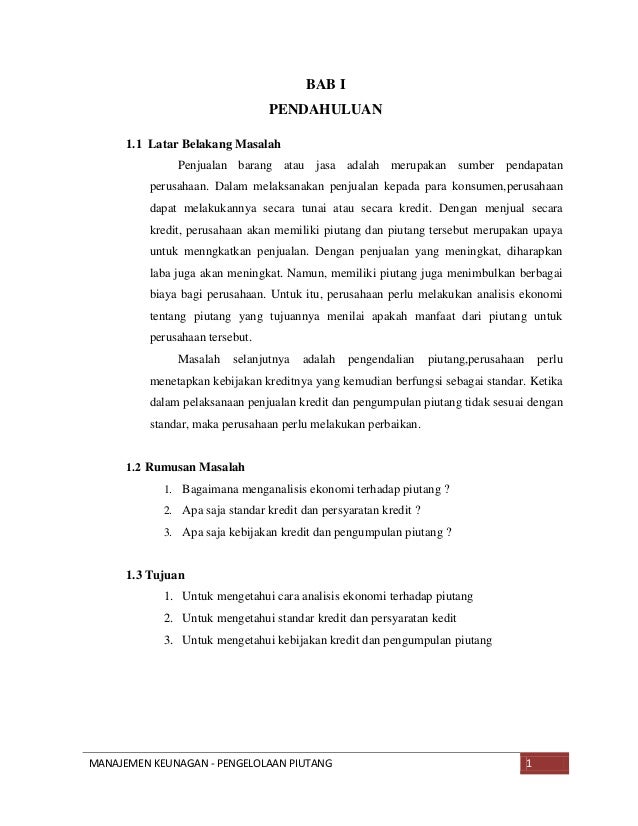 BAB I
PENDAHULUAN

1.1 Latar Belakang Masalah

Penjualan barang atau jasa adalah merupakan sumber pendapatan perusahaan. Dalam melaksanakan penjualan kepada para konsumen,perusahaan dapat melakukannya secara tunai atau secara kredit. Dengan menjual secara kredit, perusahaan akan memiliki piutang dan piutang tersebut merupakan upaya untuk menngkatkan penjualan. Dengan penjualan yang meningkat, diharapkan laba juga akan meningkat. Namun, memiliki piutang juga menimbulkan berbagai biaya bagi perusahaan. Untuk itu, perusahaan perlu melakukan analisis ekonomi tentang piutang yang tujuannya menilai apakah manfaat dari piutang untuk perusahaan tersebut.

Masalah selanjutnya adalah pengendalian piutang,perusahaan perlu menetapkan kebijakan kreditnya yang kemudian berfungsi sebagai standar. Ketika dalam pelaksanaan penjualan kredit dan pengumpulan piutang tidak sesuai dengan standar, maka perusahaan perlu melakukan perbaikan.

1.2 Rumusan Masalah

1. Bagaimana menganalisis ekonomi terhadap piutang ?
2. Apa saja standar kredit dan persyaratan kredit ?
3. Apa saja kebijakan kredit dan pengumpulan piutang ?

1.3 Tujuan

1. Untuk mengetahui cara analisis ekonomi terhadap piutang
2. Untuk mengetahui standar kredit dan persyaratan kedit
3. Untuk mengetahui kebijakan kredit dan pengumpulan piutang

MANAJEMEN KEUNAGAN - PENGELOLAAN PIUTANG 1